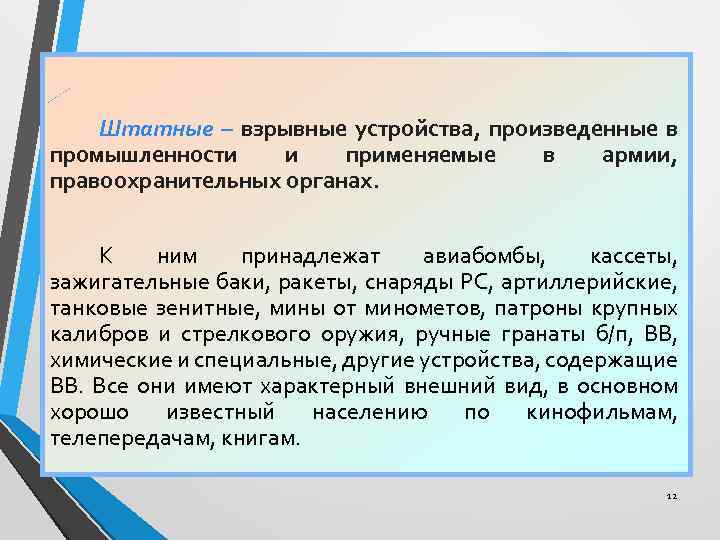 Штатные – взрывные устройства, произведенные в промышленности и применяемые в армии, правоохранительных органах.

К ним принадлежат авиабомбы, кассеты, зажигательные баки, ракеты, снаряды РС, артиллерийские, танковые зенитные, мины от минометов, патроны крупных калибров и стрелкового оружия, ручные гранаты б/п, ВВ, химические и специальные, другие устройства, содержащие ВВ. Все они имеют характерный внешний вид, в основном хорошо известный населению по кинофильмам, телепередачам, книгам.

12